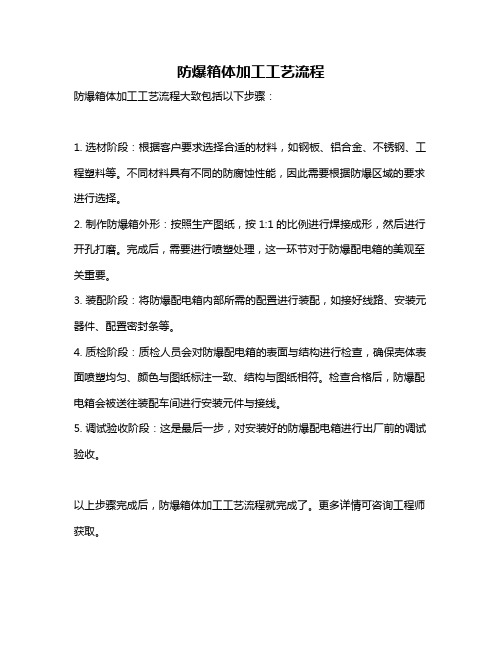 防爆箱体加工工艺流程

防爆箱体加工工艺流程大致包括以下步骤：

1. 选材阶段：根据客户要求选择合适的材料，如钢板、铝合金、不锈钢、工程塑料等。不同材料具有不同的防腐蚀性能，因此需要根据防爆区域的要求进行选择。

2. 制作防爆箱外形：按照生产图纸，按 1:1 的比例进行焊接成形，然后进行开孔打磨。完成后，需要进行喷塑处理，这一环节对于防爆配电箱的美观至关重要。

3. 装配阶段：将防爆配电箱内部所需的配置进行装配，如接好线路、安装元器件、配置密封条等。

4. 质检阶段：质检人员会对防爆配电箱的表面与结构进行检查，确保壳体表面喷塑均匀、颜色与图纸标注一致、结构与图纸相符。检查合格后，防爆配电箱会被送往装配车间进行安装元件与接线。

5. 调试验收阶段：这是最后一步，对安装好的防爆配电箱进行出厂前的调试验收。

以上步骤完成后，防爆箱体加工工艺流程就完成了。更多详情可咨询工程师获取。